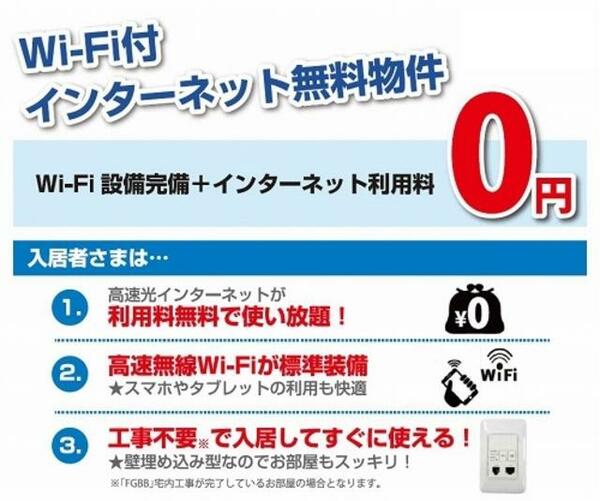 Wi-Fi付
インターネット無料物件

Wi-Fi 設備完備＋インターネット利用料 0円

入居者さまは…

1. 高速光インターネットが
利用料無料で使い放題！

¥0

2. 高速無線Wi-Fiが標準装備
★スマホやタブレットの利用も快適

WiFi

3. 工事不要※で入居してすぐに使える！
★壁埋め込み型なのでお部屋もスッキリ！

※「FGBB」宅内工事が完了しているお部屋の場合となります。